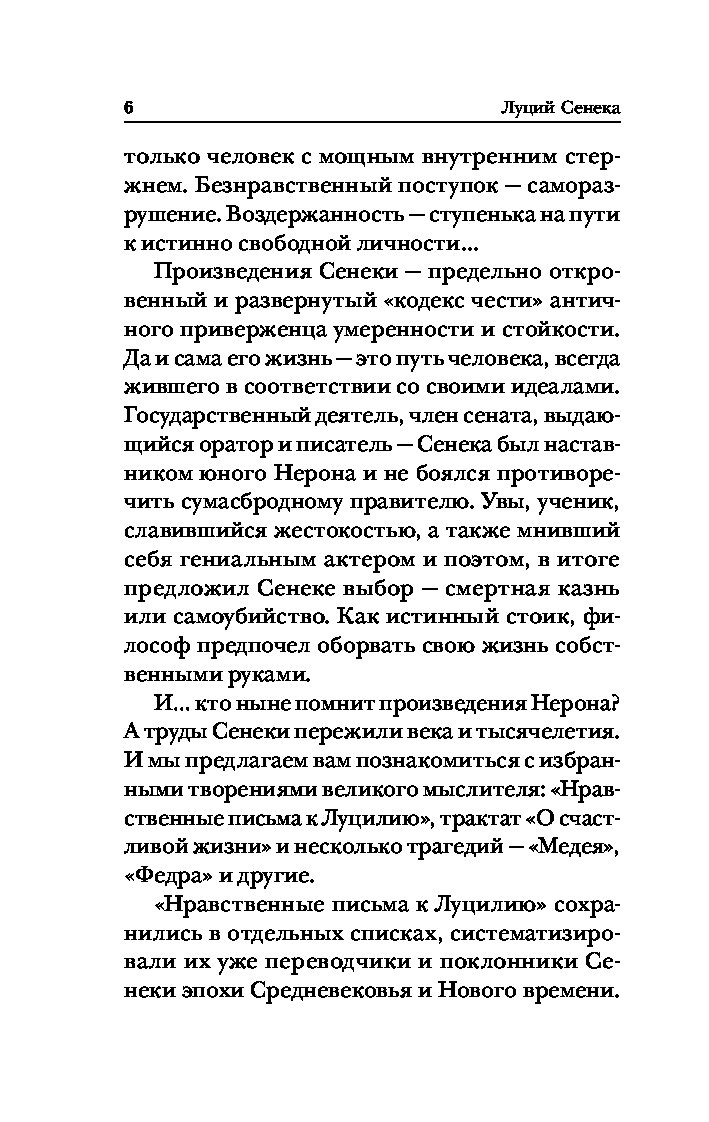 6

Луций Сенека

только человек с мощным внутренним стержнем. Безнравственный поступок — саморазрушение. Воздержанность — ступенька на пути к истинно свободной личности...

Произведения Сенеки — предельно откровенный и развернутый «кодекс чести» античного приверженца умеренности и стойкости. Да и сама его жизнь — это путь человека, всегда жившего в соответствии со своими идеалами. Государственный деятель, член сената, выдающийся оратор и писатель — Сенека был наставником юного Нерона и не боялся противоречить сумасбродному правителю. Увы, ученик, славившийся жестокостью, а также мнивший себя гениальным актером и поэтом, в итоге предложил Сенеке выбор — смертная казнь или самоубийство. Как истинный стоик, философ предпочел оборвать свою жизнь собственными руками.

И... кто ныне помнит произведения Нерона? А труды Сенеки пережили века и тысячелетия. И мы предлагаем вам познакомиться с избранными творениями великого мыслителя: «Нравственные письма к Луцилию», трактат «О счастливой жизни» и несколько трагедий — «Медея», «Федра» и другие.

«Нравственные письма к Луцилию» сохранились в отдельных списках, систематизировали их уже переводчики и поклонники Сенеки эпохи Средневековья и Нового времени.